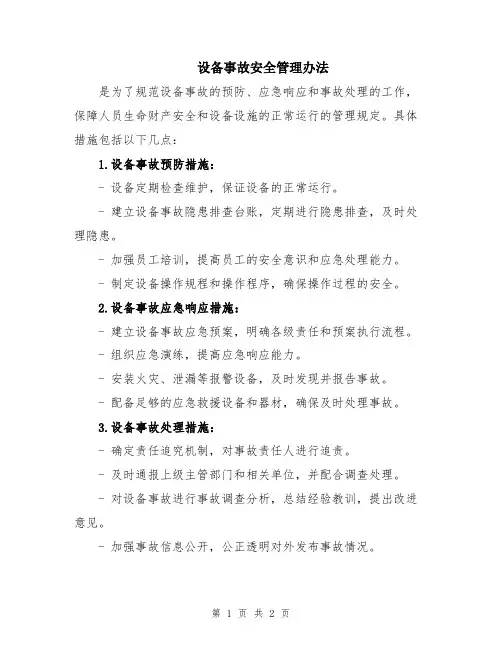 设备事故安全管理办法

是为了规范设备事故的预防、应急响应和事故处理的工作，保障人员生命财产安全和设备设施的正常运行的管理规定。具体措施包括以下几点：

1.设备事故预防措施：

- 设备定期检查维护，保证设备的正常运行。

- 建立设备事故隐患排查台账，定期进行隐患排查，及时处理隐患。

- 加强员工培训，提高员工的安全意识和应急处理能力。

- 制定设备操作规程和操作程序，确保操作过程的安全。

2.设备事故应急响应措施：

- 建立设备事故应急预案，明确各级责任和预案执行流程。

- 组织应急演练，提高应急响应能力。

- 安装火灾、泄漏等报警设备，及时发现并报告事故。

- 配备足够的应急救援设备和器材，确保及时处理事故。

3.设备事故处理措施：

- 确定责任追究机制，对事故责任人进行追责。

- 及时通报上级主管部门和相关单位，并配合调查处理。

- 对设备事故进行事故调查分析，总结经验教训，提出改进意见。

- 加强事故信息公开，公正透明对外发布事故情况。

第 1 页 共 2 页